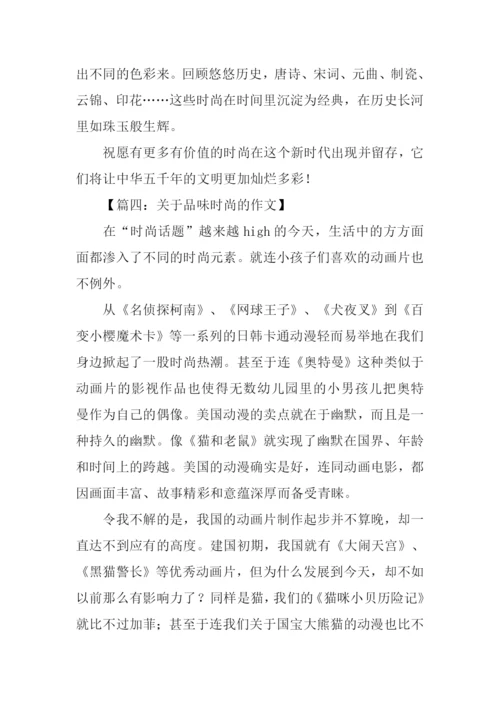 出不同的色彩来。回顾悠悠历史，唐诗、宋词、元曲、制瓷、云锦、印花……这些时尚在时间里沉淀为经典，在历史长河里如珠玉般生辉。

祝愿有更多有价值的时尚在这个新时代出现并留存，它们将让中华五千年的文明更加灿烂多彩！

【篇四：关于品味时尚的作文】

在“时尚话题”越来越 high 的今天，生活中的方方面面都渗入了不同的时尚元素。就连小孩子们喜欢的动画片也不例外。

从《名侦探柯南》、《网球王子》、《犬夜叉》到《百变小樱魔术卡》等一系列的日韩卡通动漫轻而易举地在我们身边掀起了一股时尚热潮。甚至于连《奥特曼》这种类似于动画片的影视作品也使得无数幼儿园里的小男孩儿把奥特曼作为自己的偶像。美国动漫的卖点就在于幽默，而且是一种持久的幽默。像《猫和老鼠》就实现了幽默在国界、年龄和时间上的跨越。美国的动漫确实是好，连同动画电影，都因画面丰富、故事精彩和意蕴深厚而备受青睐。

令我不解的是，我国的动画片制作起步并不算晚，却一直达不到应有的高度。建国初期，我国就有《大闹天宫》、《黑猫警长》等优秀动画片，但为什么发展到今天，却不如以前那么有影响力了？同样是猫，我们的《猫咪小贝历险记》就比不过加菲；甚至于连我们关于国宝大熊猫的动漫也比不